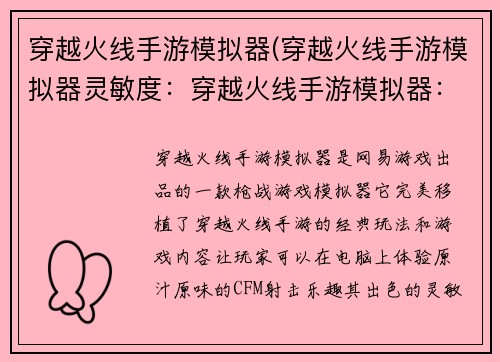 穿越火线手游模拟器(穿越火线手游模拟器灵敏度：穿越火线手游模拟器：

穿越火线手游模拟器是网易游戏出品的一款枪战游戏模拟器它完美移植了穿越火线手游的经典玩法和游戏内容让玩家可以在电脑上体验原汁原味的CFM射击乐趣其出色的灵敏